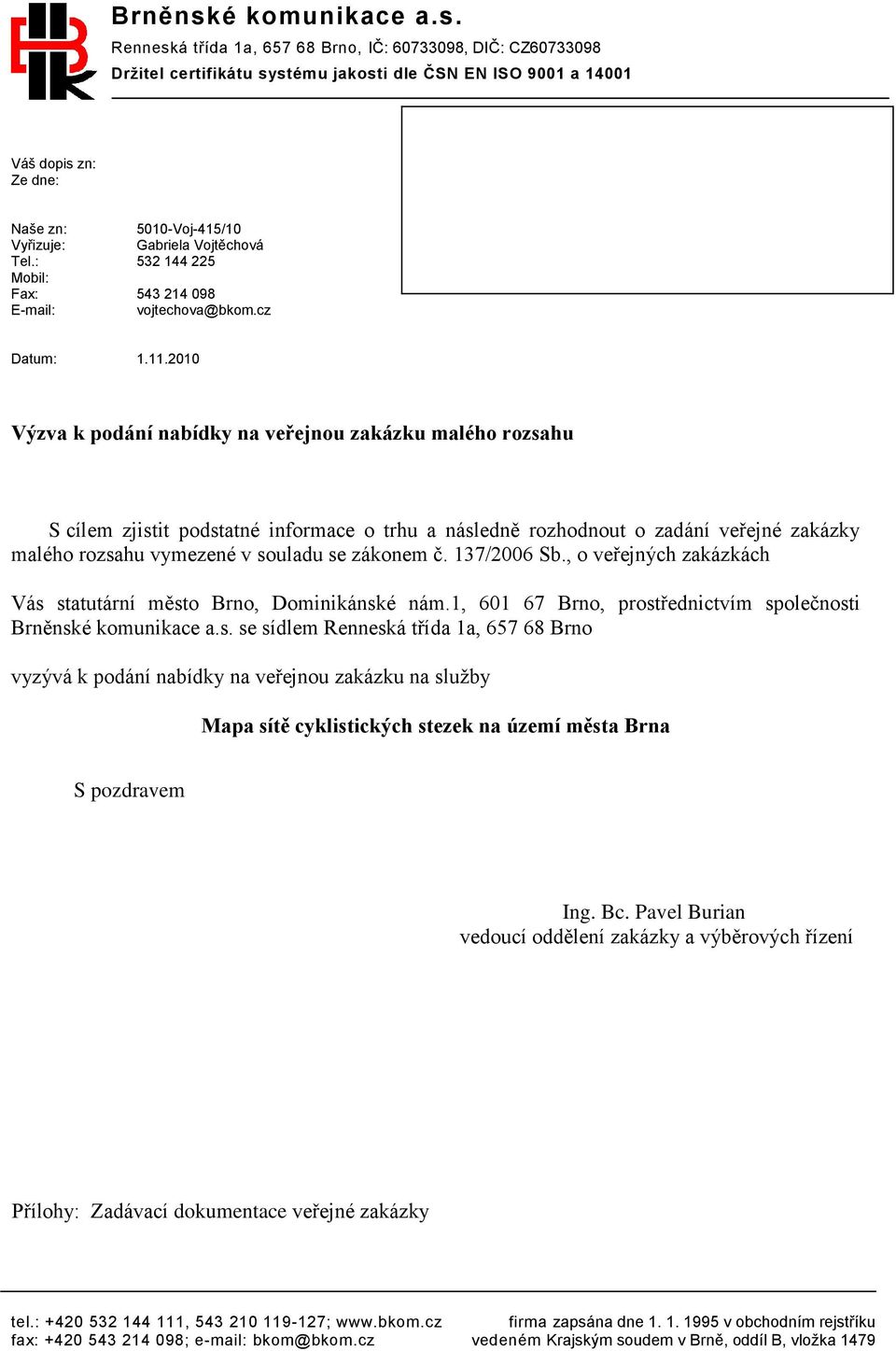 Brněnské komunikace a.s.
Renneská třída 1a, 657 68 Brno, IČ: 60733098, DIČ: CZ60733098
Držitel certifikátu systému jakosti dle ČSN EN ISO 9001 a 14001

Váš dopis zn:
Ze dne:

Naše zn: 5010-Voj-415/10
Vyřizuje: Gabriela Vojtěchová
Tel.: 532 144 225
Mobil:
Fax: 543 214 098
E-mail: vojtechova@bkom.cz

Datum: 1.11.2010

Výzva k podání nabídky na veřejnou zakázku malého rozsahu

S cílem zjistit podstatné informace o trhu a následně rozhodnout o zadání veřejné zakázky malého rozsahu vymezené v souladu se zákonem č. 137/2006 Sb., o veřejných zakázkách

Vás statutární město Brno, Dominikánské nám.1, 601 67 Brno, prostřednictvím společnosti Brněnské komunikace a.s. se sídlem Renneská třída 1a, 657 68 Brno

vyzývá k podání nabídky na veřejnou zakázku na služby

Mapa sítě cyklistických stezek na území města Brna

S pozdravem

Ing. Bc. Pavel Burian
vedoucí oddělení zakázky a výběrových řízení

Přílohy: Zadávací dokumentace veřejné zakázky

tel.: +420 532 144 111, 543 210 119-127; www.bkom.cz
fax: +420 543 214 098; e-mail: bkom@bkom.cz

firma zapsána dne 1. 1. 1995 v obchodním rejstříku
vedeném Krajským soudem v Brně, oddíl B, vložka 1479